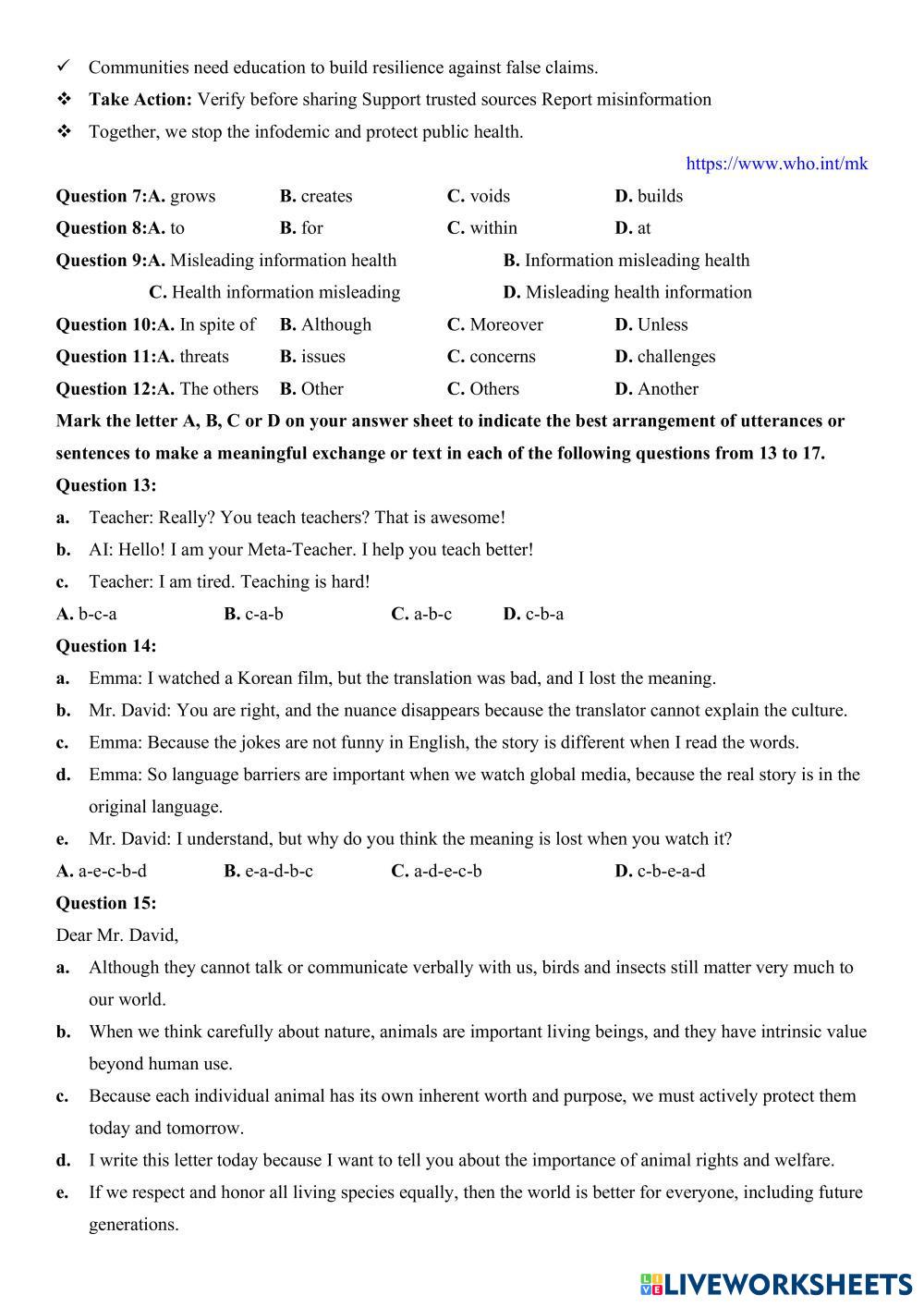 ✓ Communities need education to build resilience against false claims.
❖ **Take Action:** Verify before sharing Support trusted sources Report misinformation
❖ Together, we stop the infodemic and protect public health.

https://www.who.int/mk

**Question 7:A.** grows **B.** creates **C.** voids **D.** builds
**Question 8:A.** to **B.** for **C.** within **D.** at
**Question 9:A.** Misleading information health **B.** Information misleading health
**C.** Health information misleading **D.** Misleading health information
**Question 10:A.** In spite of **B.** Although **C.** Moreover **D.** Unless
**Question 11:A.** threats **B.** issues **C.** concerns **D.** challenges
**Question 12:A.** The others **B.** Other **C.** Others **D.** Another

**Mark the letter A, B, C or D on your answer sheet to indicate the best arrangement of utterances or sentences to make a meaningful exchange or text in each of the following questions from 13 to 17.**

**Question 13:**
**a.** Teacher: Really? You teach teachers? That is awesome!
**b.** AI: Hello! I am your Meta-Teacher. I help you teach better!
**c.** Teacher: I am tired. Teaching is hard!
**A.** b-c-a **B.** c-a-b **C.** a-b-c **D.** c-b-a

**Question 14:**
**a.** Emma: I watched a Korean film, but the translation was bad, and I lost the meaning.
**b.** Mr. David: You are right, and the nuance disappears because the translator cannot explain the culture.
**c.** Emma: Because the jokes are not funny in English, the story is different when I read the words.
**d.** Emma: So language barriers are important when we watch global media, because the real story is in the original language.
**e.** Mr. David: I understand, but why do you think the meaning is lost when you watch it?
**A.** a-e-c-b-d **B.** e-a-d-b-c **C.** a-d-e-c-b **D.** c-b-e-a-d

**Question 15:**
Dear Mr. David,
**a.** Although they cannot talk or communicate verbally with us, birds and insects still matter very much to our world.
**b.** When we think carefully about nature, animals are important living beings, and they have intrinsic value beyond human use.
**c.** Because each individual animal has its own inherent worth and purpose, we must actively protect them today and tomorrow.
**d.** I write this letter today because I want to tell you about the importance of animal rights and welfare.
**e.** If we respect and honor all living species equally, then the world is better for everyone, including future generations.

LIVEWORKSHEETS